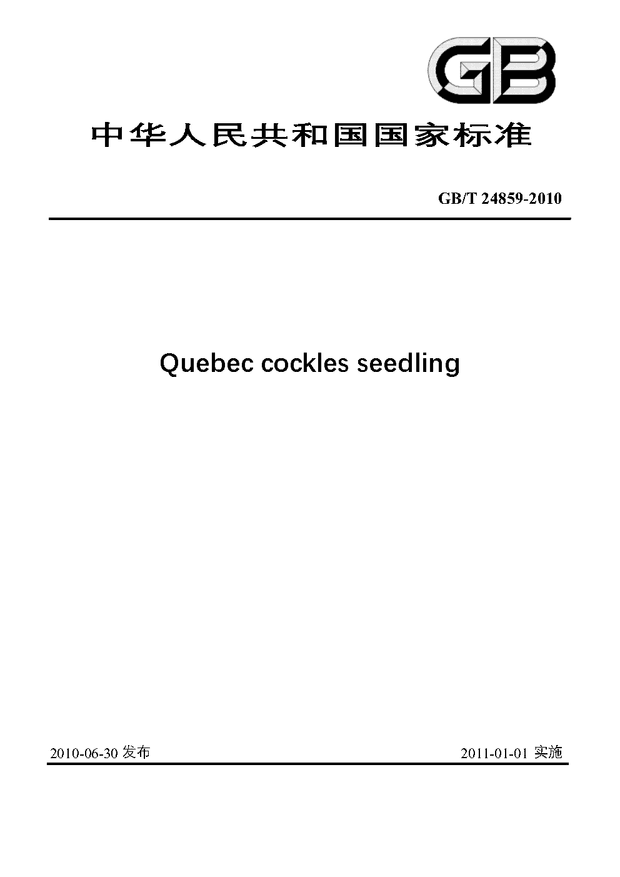 GB

中华人民共和国国家标准

GB/T 24859-2010

Quebec cockles seedling

2010-06-30 发布

2011-01-01 实施